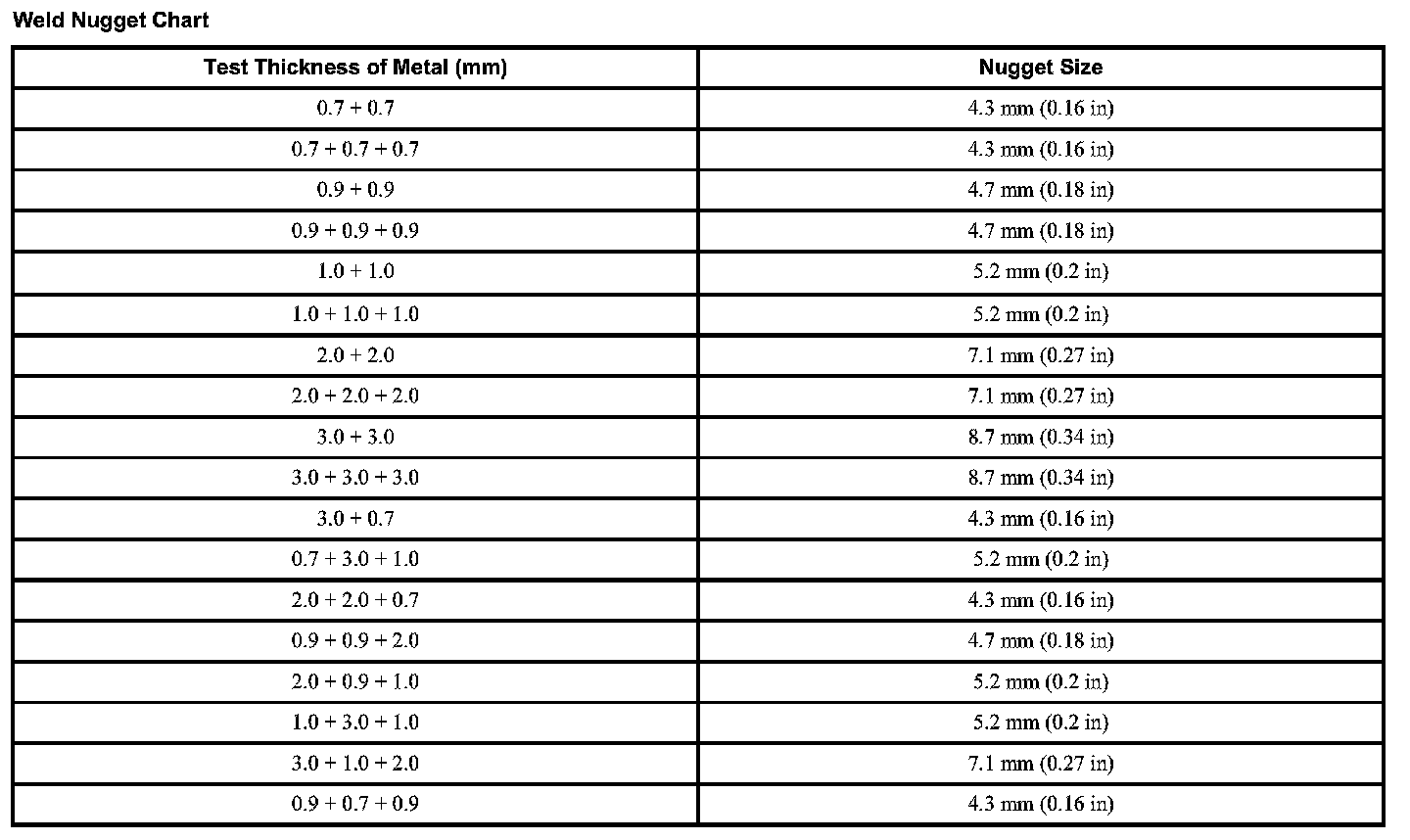 Weld Nugget Chart

| Test Thickness of Metal (mm) | Nugget Size |
|---|---|
| 0.7 + 0.7 | 4.3 mm (0.16 in) |
| 0.7 + 0.7 + 0.7 | 4.3 mm (0.16 in) |
| 0.9 + 0.9 | 4.7 mm (0.18 in) |
| 0.9 + 0.9 + 0.9 | 4.7 mm (0.18 in) |
| 1.0 + 1.0 | 5.2 mm (0.2 in) |
| 1.0 + 1.0 + 1.0 | 5.2 mm (0.2 in) |
| 2.0 + 2.0 | 7.1 mm (0.27 in) |
| 2.0 + 2.0 + 2.0 | 7.1 mm (0.27 in) |
| 3.0 + 3.0 | 8.7 mm (0.34 in) |
| 3.0 + 3.0 + 3.0 | 8.7 mm (0.34 in) |
| 3.0 + 0.7 | 4.3 mm (0.16 in) |
| 0.7 + 3.0 + 1.0 | 5.2 mm (0.2 in) |
| 2.0 + 2.0 + 0.7 | 4.3 mm (0.16 in) |
| 0.9 + 0.9 + 2.0 | 4.7 mm (0.18 in) |
| 2.0 + 0.9 + 1.0 | 5.2 mm (0.2 in) |
| 1.0 + 3.0 + 1.0 | 5.2 mm (0.2 in) |
| 3.0 + 1.0 + 2.0 | 7.1 mm (0.27 in) |
| 0.9 + 0.7 + 0.9 | 4.3 mm (0.16 in) |